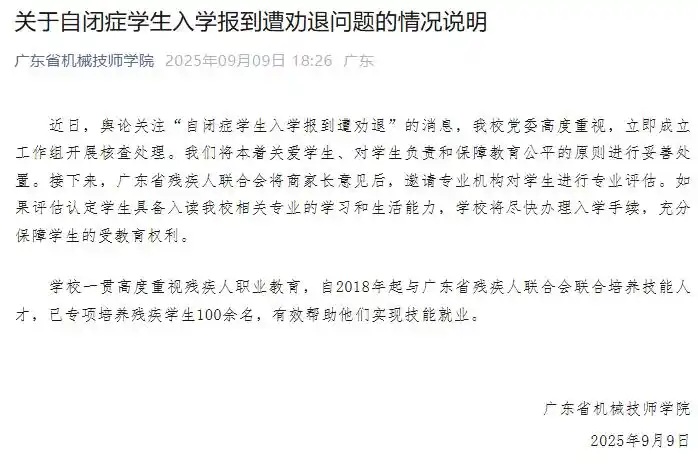 关于自闭症学生入学报到遭劝退问题的情况说明

广东省机械技师学院 2025年09月09日 18:26 广东

近日，舆论关注“自闭症学生入学报到遭劝退”的消息，我校党委高度重视，立即成立工作组开展核查处理。我们将本着关爱学生、对学生负责和保障教育公平的原则进行妥善处置。接下来，广东省残疾人联合会将商家长意见后，邀请专业机构对学生进行专业评估。如果评估认定学生具备入读我校相关专业的学习和生活能力，学校将尽快办理入学手续，充分保障学生的受教育权利。

学校一贯高度重视残疾人职业教育，自2018年起与广东省残疾人联合会联合培养技能人才，已专项培养残疾学生100余名，有效帮助他们实现技能就业。

广东省机械技师学院
2025年9月9日